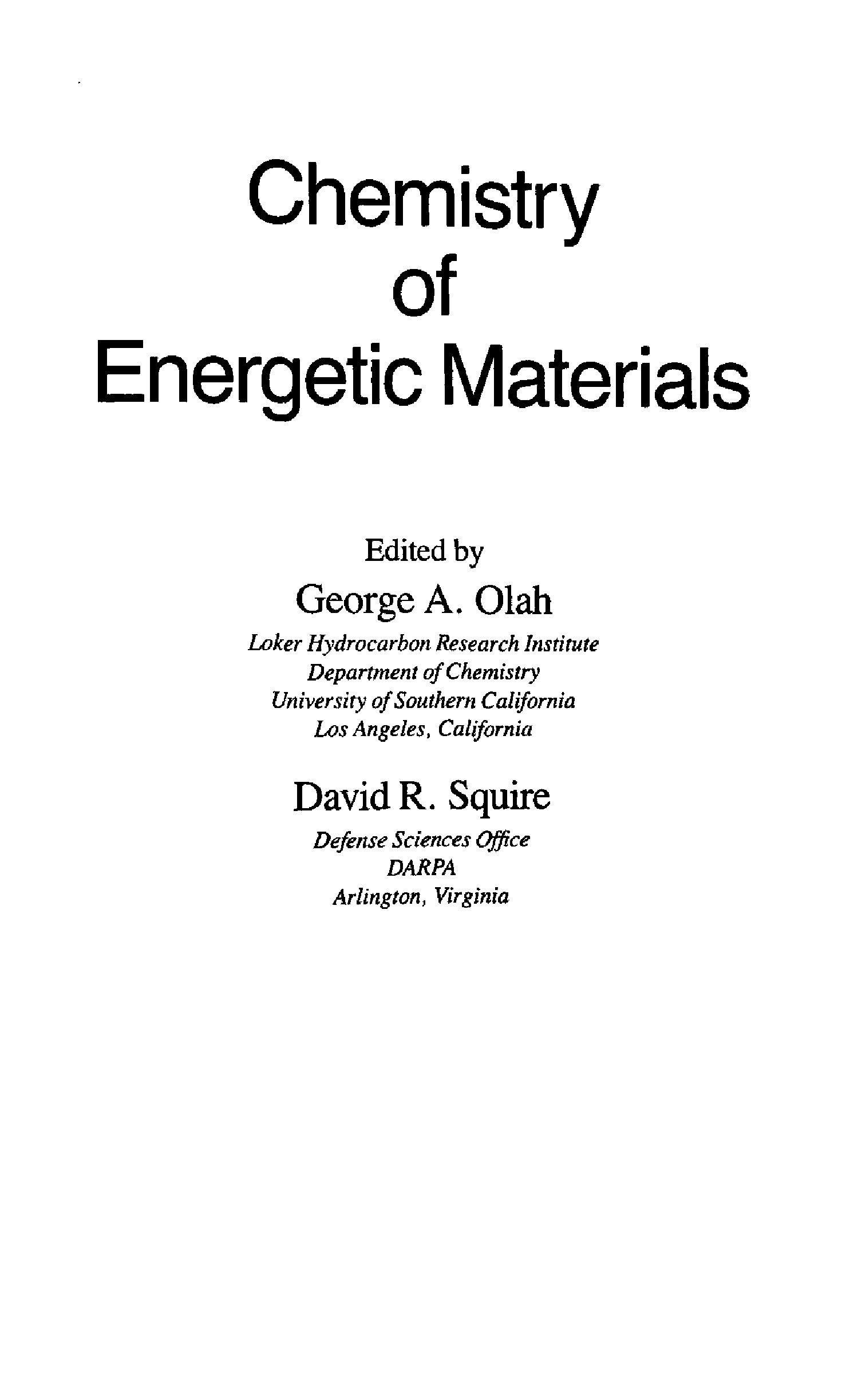 Chemistry
of
Energetic Materials

Edited by

George A. Olah

Loker Hydrocarbon Research Institute
Department of Chemistry
University of Southern California
Los Angeles, California

David R. Squire

Defense Sciences Office
DARPA
Arlington, Virginia